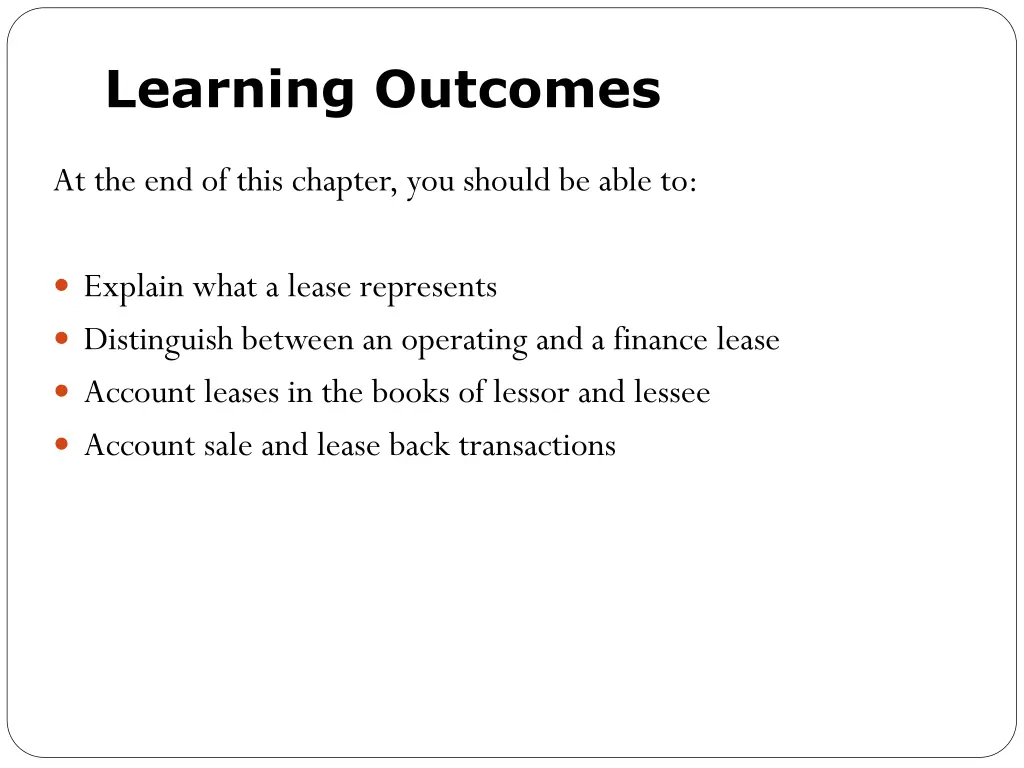 Learning Outcomes

At the end of this chapter, you should be able to:

- Explain what a lease represents
- Distinguish between an operating and a finance lease
- Account leases in the books of lessor and lessee
- Account sale and lease back transactions